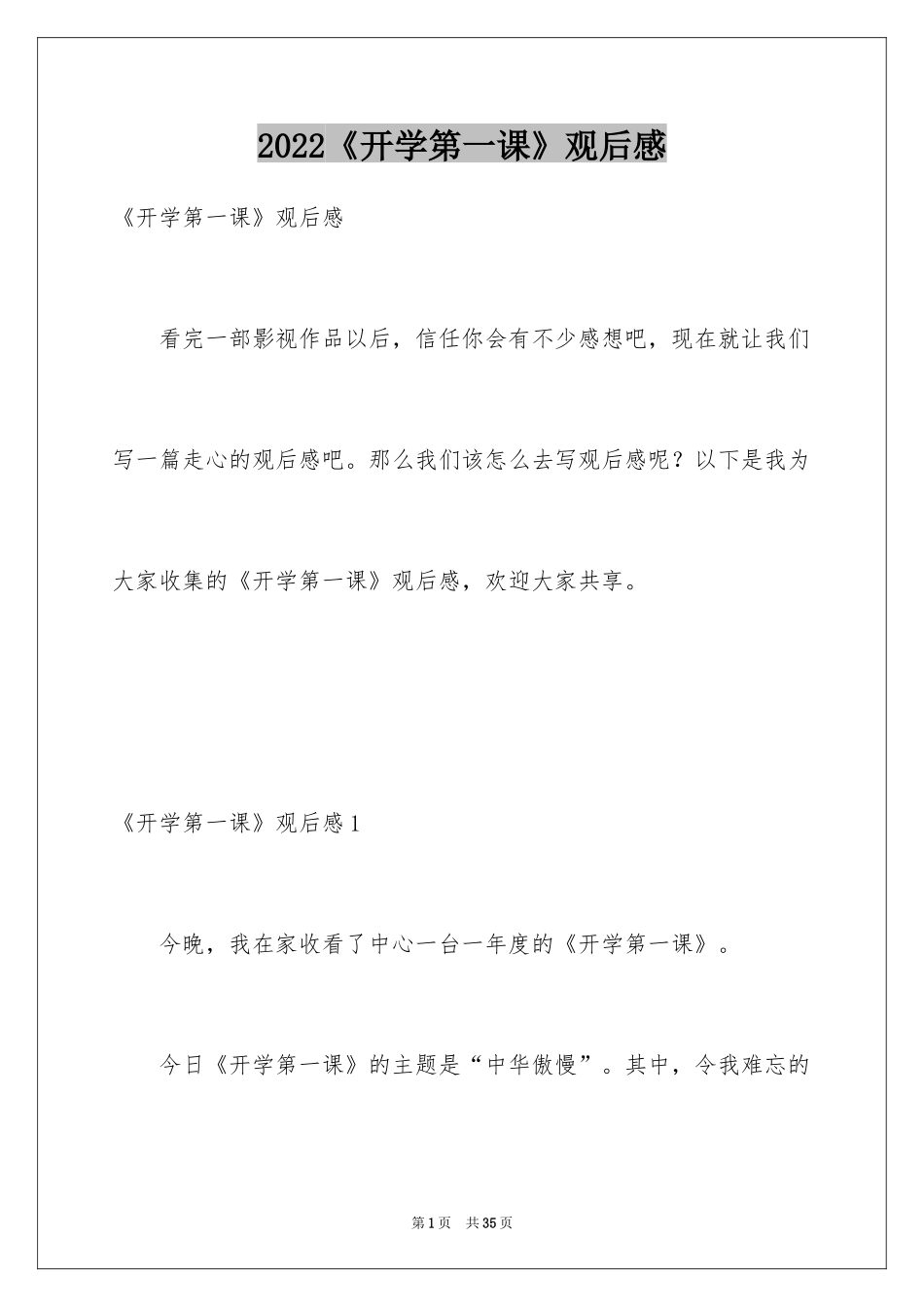 2022《开学第一课》观后感

《开学第一课》观后感

看完一部影视作品以后，信任你会有不少感想吧，现在就让我们写一篇走心的观后感吧。那么我们该怎么去写观后感呢？以下是我为大家收集的《开学第一课》观后感，欢迎大家共享。

《开学第一课》观后感1

今晚，我在家收看了中心一台一年度的《开学第一课》。

今日《开学第一课》的主题是“中华傲慢”。其中，令我难忘的

第1页 共35页